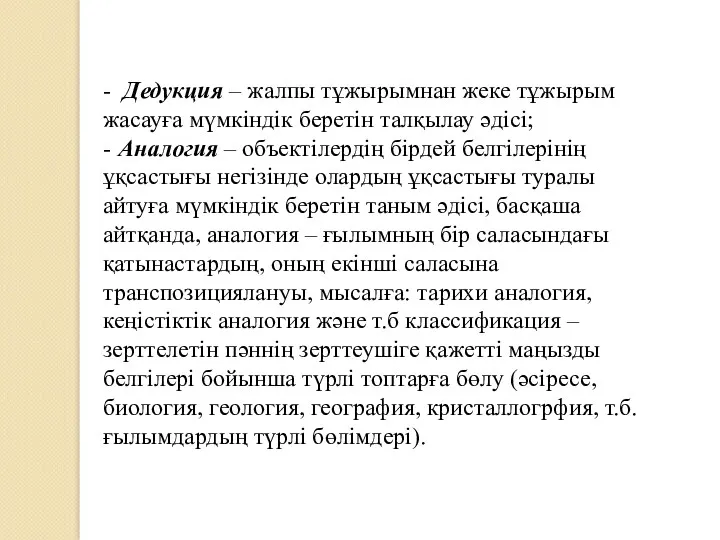 - Дедукция – жалпы тұжырымнан жеке тұжырым жасауға мүмкіндік беретін талқылау әдісі;
- Аналогия – объектілердің бірдей белгілерінің ұқсастығы негізінде олардың ұқсастығы туралы айтуға мүмкіндік беретін таным әдісі, басқаша айтқанда, аналогия – ғылымның бір саласындағы қатынастардың, оның екінші саласына транспозициялануы, мысалға: тарихи аналогия, кеңістіктік аналогия және т.б классификация – зерттелетін пәннің зерттеушіге қажетті маңызды белгілері бойынша түрлі топтарға бөлу (әсіресе, биология, геология, география, кристаллогрфия, т.б. ғылымдардың түрлі бөлімдері).